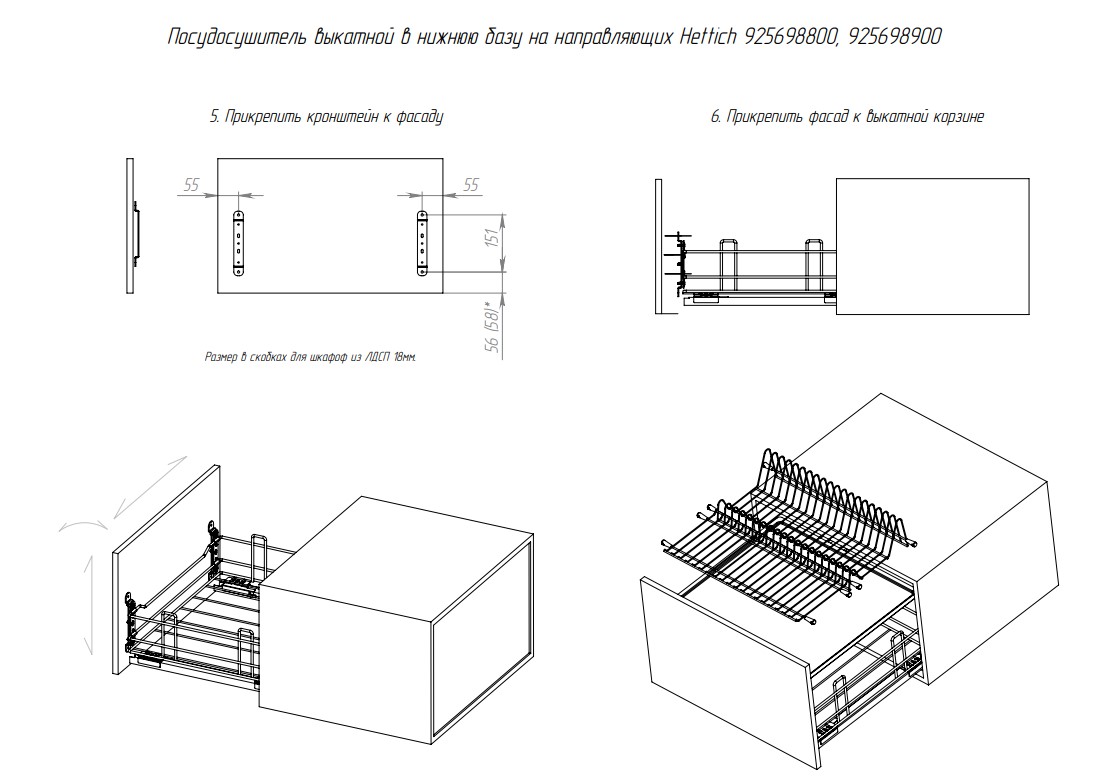 Посудосушитель выкатной в нижнюю базу на направляющих Hettich 925698800, 925698900

5. Прикрепить кронштейн к фасаду

55

55

151

56 (58)*

Размер в скобках для шкафоф из ЛДСП 18мм.

6. Прикрепить фасад к выкатной корзине